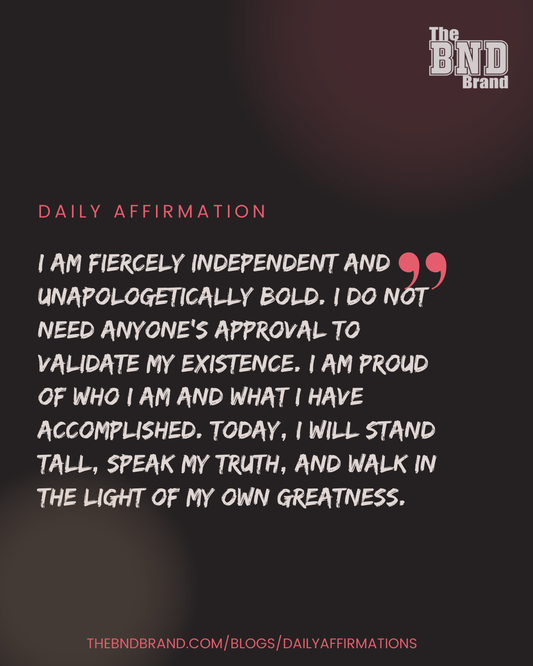 The BND Brand

DAILY AFFIRMATION

I AM FIERCELY INDEPENDENT AND UNAPOLOGETICALLY BOLD. I DO NOT NEED ANYONE'S APPROVAL TO VALIDATE MY EXISTENCE. I AM PROUD OF WHO I AM AND WHAT I HAVE ACCOMPLISHED. TODAY, I WILL STAND TALL, SPEAK MY TRUTH, AND WALK IN THE LIGHT OF MY OWN GREATNESS.

THEBNDBRAND.COM/BLOGS/DAILYAFFIRMATIONS